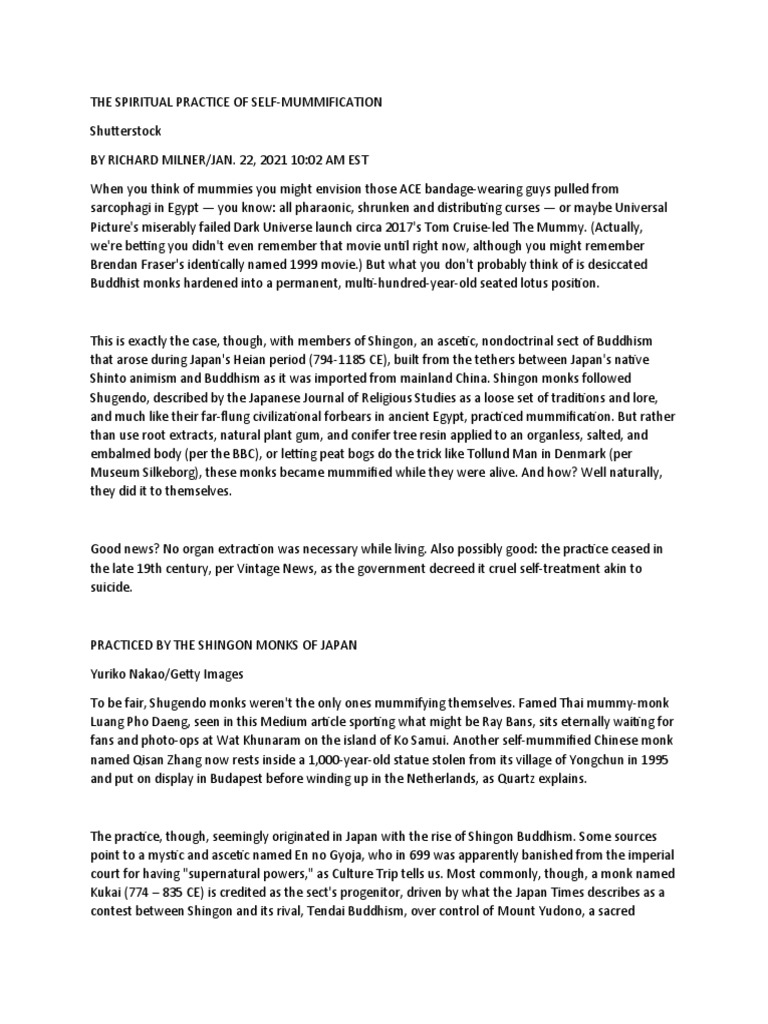 THE SPIRITUAL PRACTICE OF SELF-MUMMIFICATION

Shutterstock

BY RICHARD MILNER/JAN. 22, 2021 10:02 AM EST

When you think of mummies you might envision those ACE bandage-wearing guys pulled from sarcophagi in Egypt — you know: all pharaonic, shrunken and distributing curses — or maybe Universal Picture's miserably failed Dark Universe launch circa 2017's Tom Cruise-led The Mummy. (Actually, we're betting you didn't even remember that movie until right now, although you might remember Brendan Fraser's identically named 1999 movie.) But what you don't probably think of is desiccated Buddhist monks hardened into a permanent, multi-hundred-year-old seated lotus position.

This is exactly the case, though, with members of Shingon, an ascetic, nondoctrinal sect of Buddhism that arose during Japan's Heian period (794-1185 CE), built from the tethers between Japan's native Shinto animism and Buddhism as it was imported from mainland China. Shingon monks followed Shugendo, described by the Japanese Journal of Religious Studies as a loose set of traditions and lore, and much like their far-flung civilizational forbears in ancient Egypt, practiced mummification. But rather than use root extracts, natural plant gum, and conifer tree resin applied to an organless, salted, and embalmed body (per the BBC), or letting peat bogs do the trick like Tollund Man in Denmark (per Museum Silkeborg), these monks became mummified while they were alive. And how? Well naturally, they did it to themselves.

Good news? No organ extraction was necessary while living. Also possibly good: the practice ceased in the late 19th century, per Vintage News, as the government decreed it cruel self-treatment akin to suicide.

PRACTICED BY THE SHINGON MONKS OF JAPAN

Yuriko Nakao/Getty Images

To be fair, Shugendo monks weren't the only ones mummifying themselves. Famed Thai mummy-monk Luang Pho Daeng, seen in this Medium article sporting what might be Ray Bans, sits eternally waiting for fans and photo-ops at Wat Khunaram on the island of Ko Samui. Another self-mummified Chinese monk named Qisan Zhang now rests inside a 1,000-year-old statue stolen from its village of Yongchun in 1995 and put on display in Budapest before winding up in the Netherlands, as Quartz explains.

The practice, though, seemingly originated in Japan with the rise of Shingon Buddhism. Some sources point to a mystic and ascetic named En no Gyoja, who in 699 was apparently banished from the imperial court for having "supernatural powers," as Culture Trip tells us. Most commonly, though, a monk named Kukai (774 – 835 CE) is credited as the sect's progenitor, driven by what the Japan Times describes as a contest between Shingon and its rival, Tendai Buddhism, over control of Mount Yudono, a sacred